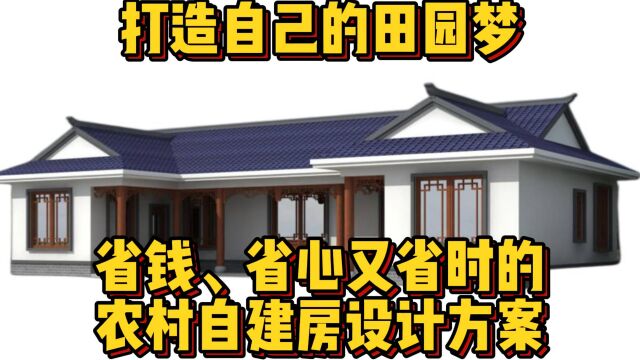 打造自己的田园梦

省钱、省心又省时的
农村自建房设计方案